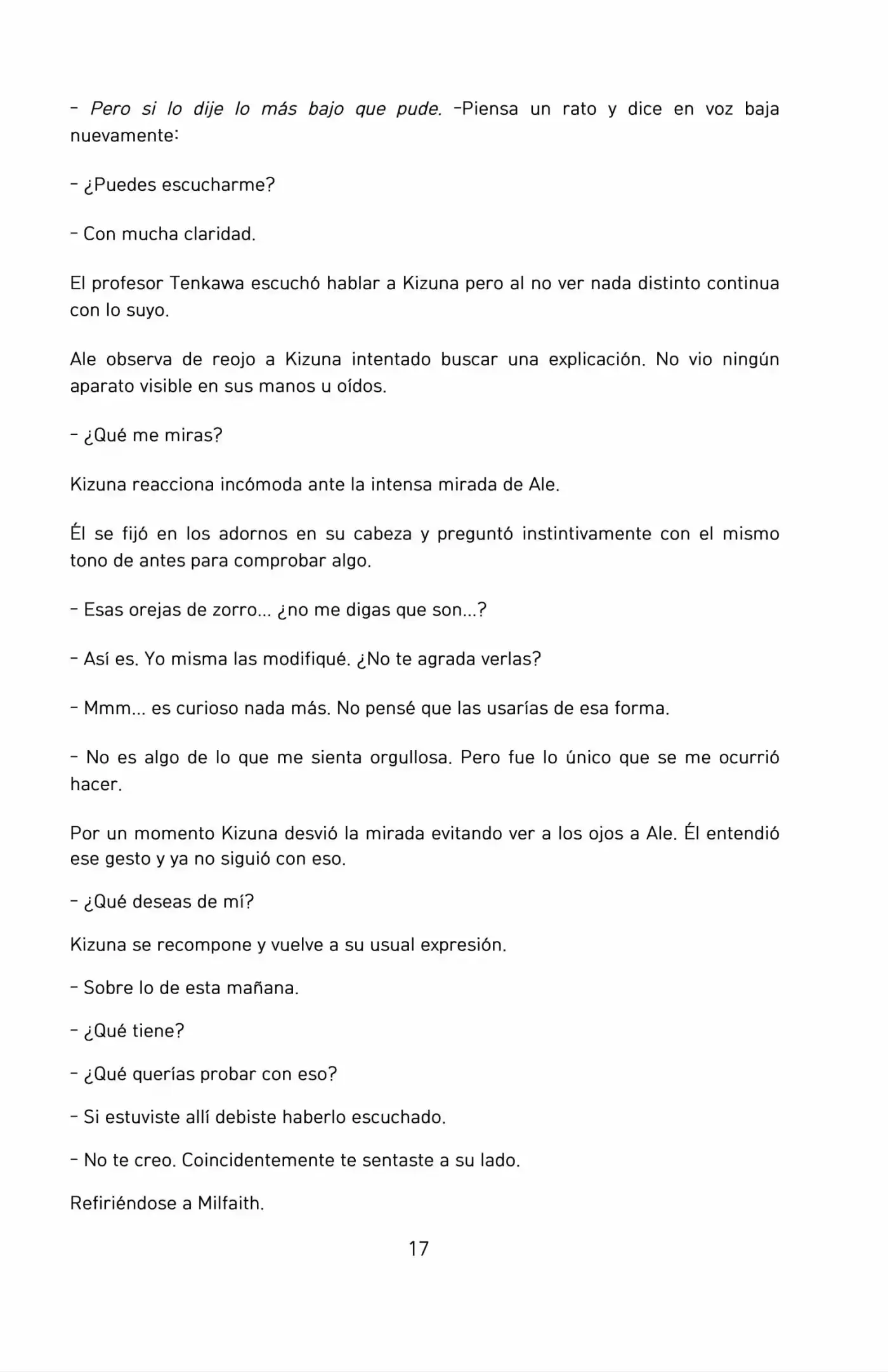 - Pero si lo dije lo más bajo que pude. -Piensa un rato y dice en voz baja nuevamente:

- ¿Puedes escucharme?

- Con mucha claridad.

El profesor Tenkawa escuchó hablar a Kizuna pero al no ver nada distinto continua con lo suyo.

Ale observa de reojo a Kizuna intentado buscar una explicación. No vio ningún aparato visible en sus manos u oídos.

- ¿Qué me miras?

Kizuna reacciona incómoda ante la intensa mirada de Ale.

Él se fijó en los adornos en su cabeza y preguntó instintivamente con el mismo tono de antes para comprobar algo.

- Esas orejas de zorro... ¿no me digas que son...?

- Así es. Yo misma las modifiqué. ¿No te agrada verlas?

- Mmm... es curioso nada más. No pensé que las usarías de esa forma.

- No es algo de lo que me sienta orgullosa. Pero fue lo único que se me ocurrió hacer.

Por un momento Kizuna desvió la mirada evitando ver a los ojos a Ale. Él entendió ese gesto y ya no siguió con eso.

- ¿Qué deseas de mí?

Kizuna se recompone y vuelve a su usual expresión.

- Sobre lo de esta mañana.

- ¿Qué tiene?

- ¿Qué querías probar con eso?

- Si estuviste allí debiste haberlo escuchado.

- No te creo. Coincidentemente te sentaste a su lado.

Refiriéndose a Milfaith.

17